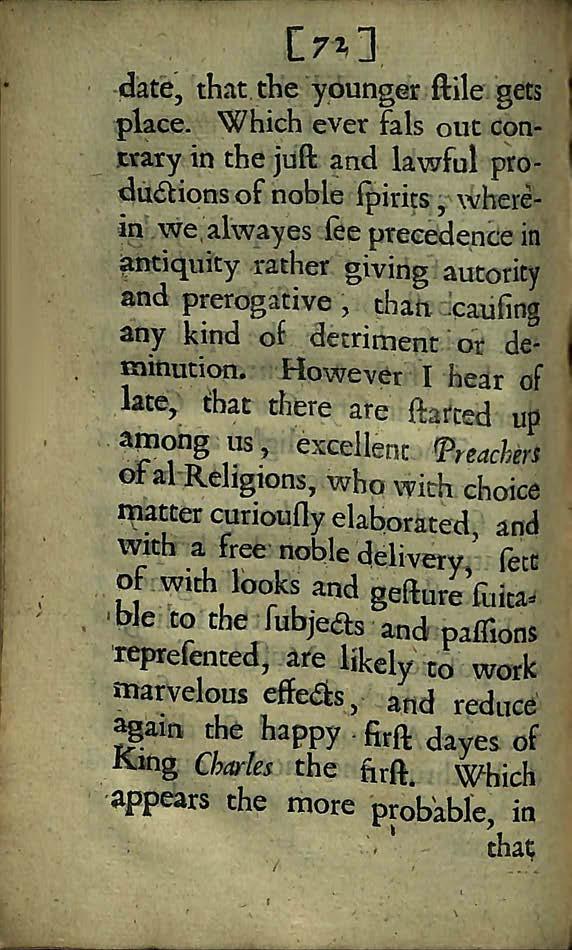 [72]

date, that the younger ſtile gets place. Which ever fals out contrary in the juſt and lawful productions of noble ſpirits, wherein we alwayes ſee precedence in antiquity rather giving autority and prerogative, than cauſing any kind of detriment or deminution. However I hear of late, that there are ſtarted up among us, excellent Preachers of al Religions, who with choice matter curiouſly elaborated, and with a free noble delivery, ſett of with looks and geſture ſuitable to the ſubjects and paſſions repreſented, are likely to work marvelous effects, and reduce again the happy firſt dayes of King Charles the firſt. Which appears the more probable, in

that